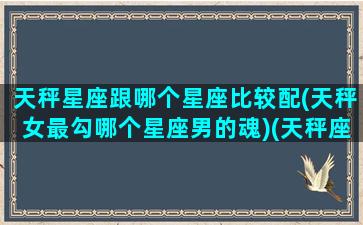 天秤星座跟哪个星座比较配(天秤女最勾哪个星座男的魂)(天秤座